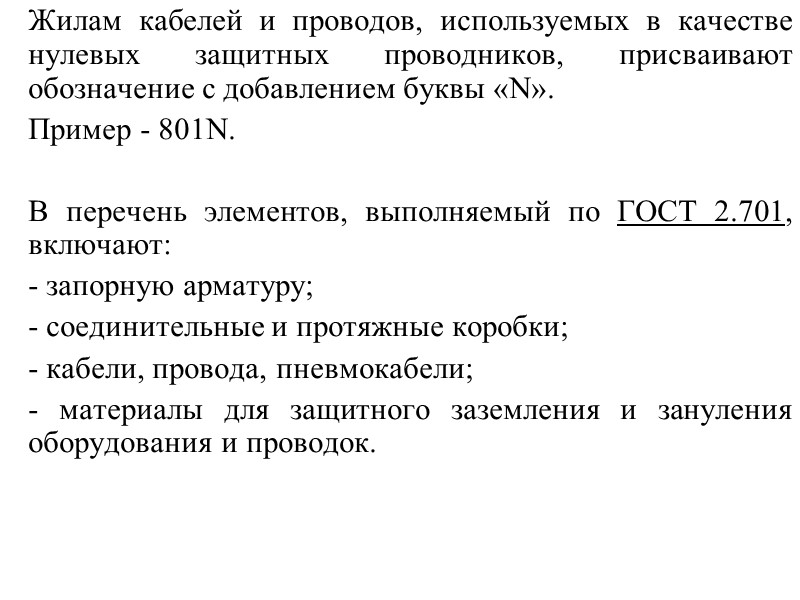 Жилам кабелей и проводов, используемых в качестве нулевых защитных проводников, присваивают обозначение с добавлением буквы «N».

Пример - 801N.

В перечень элементов, выполняемый по ГОСТ 2.701, включают:

- запорную арматуру;

- соединительные и протяжные коробки;

- кабели, провода, пневмокабели;

- материалы для защитного заземления и зануления оборудования и проводок.